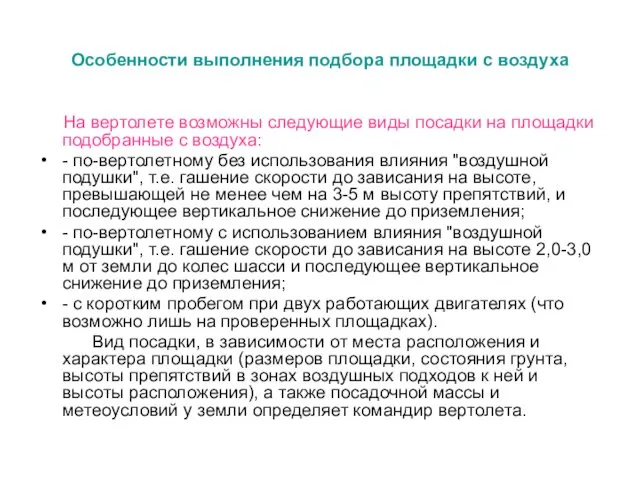 Особенности выполнения подбора площадки с воздуха

На вертолете возможны следующие виды посадки на площадки подобранные с воздуха:

• - по-вертолетному без использования влияния "воздушной подушки", т.е. гашение скорости до зависания на высоте, превышающей не менее чем на 3-5 м высоту препятствий, и последующее вертикальное снижение до приземления;
• - по-вертолетному с использованием влияния "воздушной подушки", т.е. гашение скорости до зависания на высоте 2,0-3,0 м от земли до колес шасси и последующее вертикальное снижение до приземления;
• - с коротким пробегом при двух работающих двигателях (что возможно лишь на проверенных площадках).

Вид посадки, в зависимости от места расположения и характера площадки (размеров площадки, состояния грунта, высоты препятствий в зонах воздушных подходов к ней и высоты расположения), а также посадочной массы и метеоусловий у земли определяет командир вертолета.